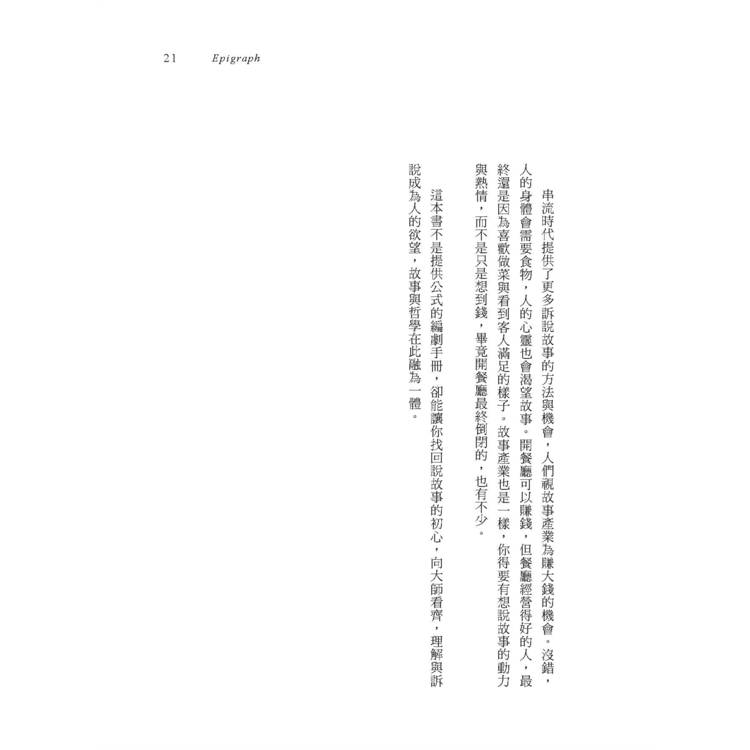 21 Epigraph

串流時代提供了更多訴說故事的方法與機會，人們視故事產業為賺大錢的機會。沒錯，人的身體會需要食物，人的心靈也會渴望故事。開餐廳可以賺錢，但餐廳經營得好的人，最終還是因為喜歡做菜與看到客人滿足的樣子。故事產業也是一樣，你得要有想說故事的動力與熱情，而不是只是想到錢，畢竟開餐廳最終倒閉的，也有不少。

這本書不是提供公式的編劇手冊，卻能讓你找回說故事的初心，向大師看齊，理解與訴說成為人的欲望，故事與哲學在此融為一體。